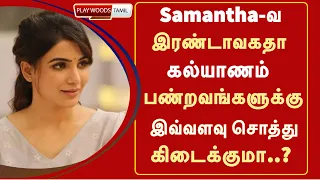 PLAYWOODS TAMIL

Samantha-வ இரண்டாவகதா கல்யாணம் பண்றவங்களுக்கு இவ்வளவு சொத்து கிடைக்குமா..?